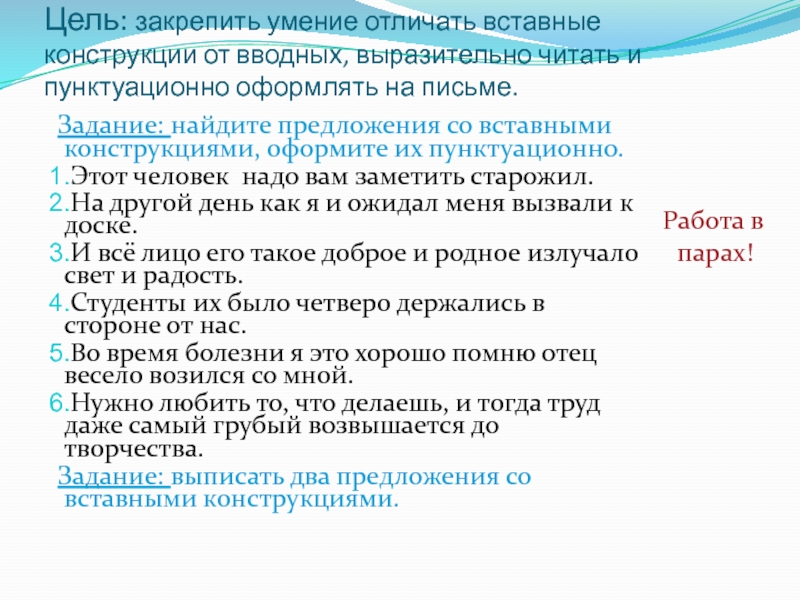 Цель: закрепить умение отличать вставные конструкции от вводных, выразительно читать и пунктуационно оформлять на письме.

Задание: найдите предложения со вставными конструкциями, оформите их пунктуационно.

1.Этот человек надо вам заметить старожил.
2.На другой день как я и ожидал меня вызвали к доске.
3.И всё лицо его такое доброе и родное излучало свет и радость.
4.Студенты их было четверо держались в стороне от нас.
5.Во время болезни я это хорошо помню отец весело возился со мной.
6.Нужно любить то, что делаешь, и тогда труд даже самый грубый возвышается до творчества.

Задание: выписать два предложения со вставными конструкциями.

Работа в парах!